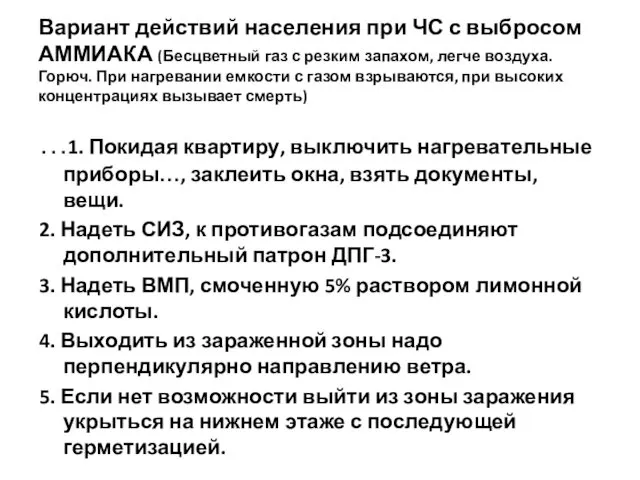 Вариант действий населения при ЧС с выбросом АММИАКА (Бесцветный газ с резким запахом, легче воздуха. Горюч. При нагревании емкости с газом взрываются, при высоких концентрациях вызывает смерть)

. . .1. Покидая квартиру, выключить нагревательные приборы…, заклеить окна, взять документы, вещи.

2. Надеть СИЗ, к противогазам подсоединяют дополнительный патрон ДПГ-3.

3. Надеть ВМП, смоченную 5% раствором лимонной кислоты.

4. Выходить из зараженной зоны надо перпендикулярно направлению ветра.

5. Если нет возможности выйти из зоны заражения укрыться на нижнем этаже с последующей герметизацией.